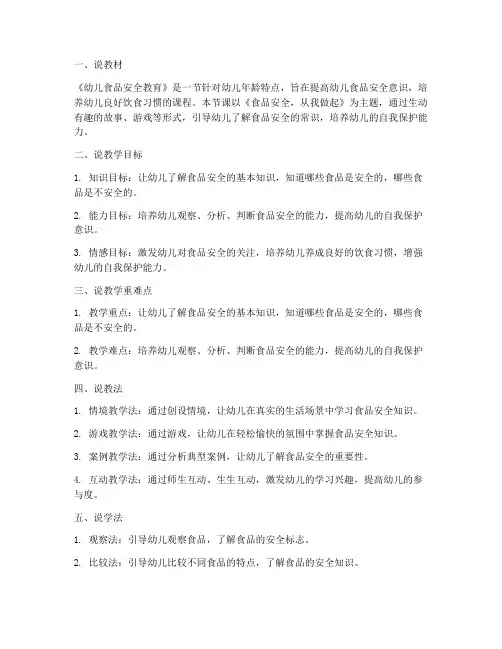 一、说教材

《幼儿食品安全教育》是一节针对幼儿年龄特点，旨在提高幼儿食品安全意识，培养幼儿良好饮食习惯的课程。本节课以《食品安全，从我做起》为主题，通过生动有趣的故事、游戏等形式，引导幼儿了解食品安全的常识，培养幼儿的自我保护能力。

二、说教学目标

1. 知识目标：让幼儿了解食品安全的基本知识，知道哪些食品是安全的，哪些食品是不安全的。

2. 能力目标：培养幼儿观察、分析、判断食品安全的能力，提高幼儿的自我保护意识。

3. 情感目标：激发幼儿对食品安全的关注，培养幼儿养成良好的饮食习惯，增强幼儿的自我保护能力。

三、说教学重难点

1. 教学重点：让幼儿了解食品安全的基本知识，知道哪些食品是安全的，哪些食品是不安全的。

2. 教学难点：培养幼儿观察、分析、判断食品安全的能力，提高幼儿的自我保护意识。

四、说教法

1. 情境教学法：通过创设情境，让幼儿在真实的生活场景中学习食品安全知识。

2. 游戏教学法：通过游戏，让幼儿在轻松愉快的氛围中掌握食品安全知识。

3. 案例教学法：通过分析典型案例，让幼儿了解食品安全的重要性。

4. 互动教学法：通过师生互动、生生互动，激发幼儿的学习兴趣，提高幼儿的参与度。

五、说学法

1. 观察法：引导幼儿观察食品，了解食品的安全标志。

2. 比较法：引导幼儿比较不同食品的特点，了解食品的安全知识。